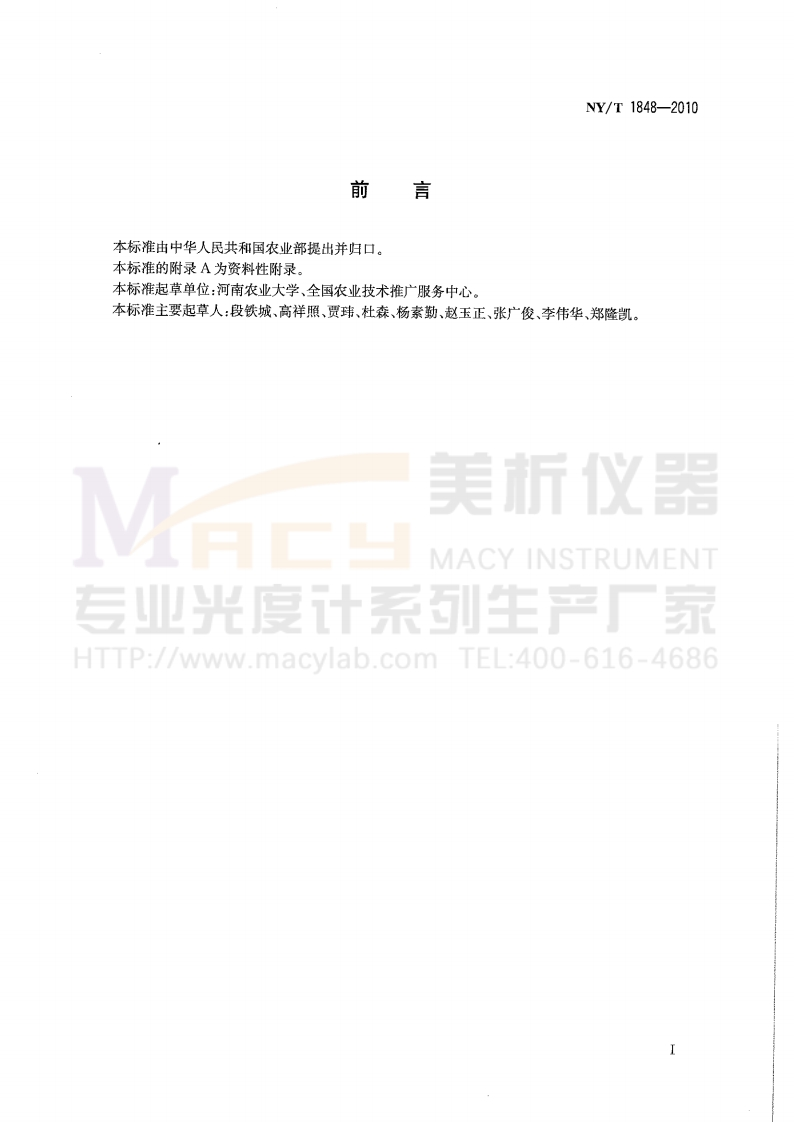 NY/T 1848—2010

前言

本标准由中华人民共和国农业部提出并归口。

本标准的附录A为资料性附录。

本标准起草单位:河南农业大学、全国农业技术推广服务中心。

本标准主要起草人:段铁城、高祥照、贾玮、杜森、杨素勤、赵玉正、张广俊、李伟华、郑隆凯。

I

MACY
美析仪器
MACY INSTRUMENT
专业光度计系列生产厂家
HTTP://www.macylab.com TEL:400-616-4686